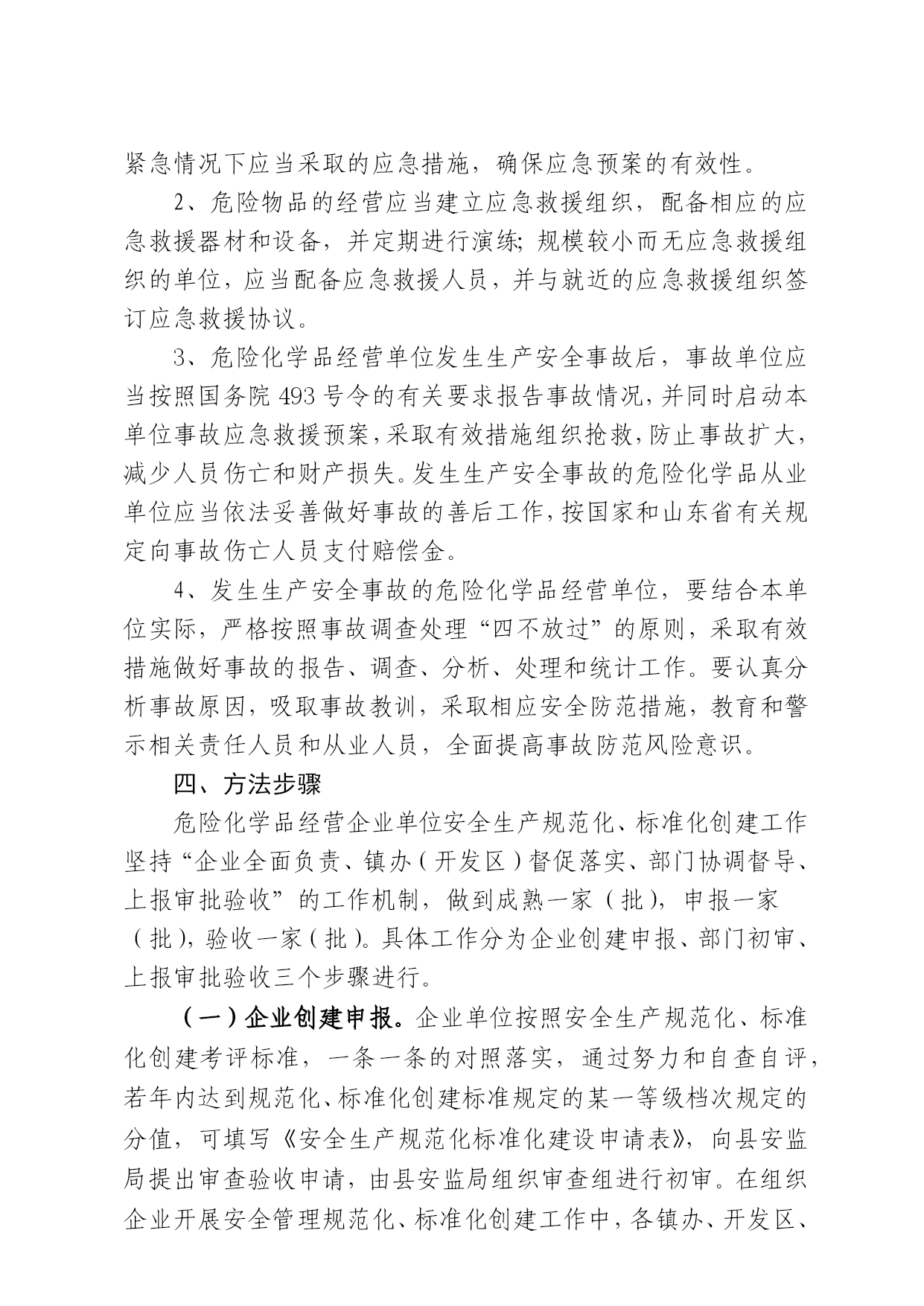 紧急情况下应当采取的应急措施，确保应急预案的有效性。

2、危险物品的经营应当建立应急救援组织，配备相应的应急救援器材和设备，并定期进行演练；规模较小而无应急救援组织的单位，应当配备应急救援人员，并与就近的应急救援组织签订应急救援协议。

3、危险化学品经营单位发生生产安全事故后，事故单位应当按照国务院 493 号令的有关要求报告事故情况，并同时启动本单位事故应急救援预案，采取有效措施组织抢救，防止事故扩大，减少人员伤亡和财产损失。发生生产安全事故的危险化学品从业单位应当依法妥善做好事故的善后工作，按国家和山东省有关规定向事故伤亡人员支付赔偿金。

4、发生生产安全事故的危险化学品经营单位，要结合本单位实际，严格按照事故调查处理“四不放过”的原则，采取有效措施做好事故的报告、调查、分析、处理和统计工作。要认真分析事故原因，吸取事故教训，采取相应安全防范措施，教育和警示相关责任人员和从业人员，全面提高事故防范风险意识。

四、方法步骤

危险化学品经营企业单位安全生产规范化、标准化创建工作坚持“企业全面负责、镇办（开发区）督促落实、部门协调督导、上报审批验收”的工作机制，做到成熟一家（批），申报一家（批），验收一家（批）。具体工作分为企业创建申报、部门初审、上报审批验收三个步骤进行。

（一）企业创建申报。企业单位按照安全生产规范化、标准化创建考评标准，一条一条的对照落实，通过努力和自查自评，若年内达到规范化、标准化创建标准规定的某一等级档次规定的分值，可填写《安全生产规范化标准化建设申请表》，向县安监局提出审查验收申请，由县安监局组织审查组进行初审。在组织企业开展安全管理规范化、标准化创建工作中，各镇办、开发区、